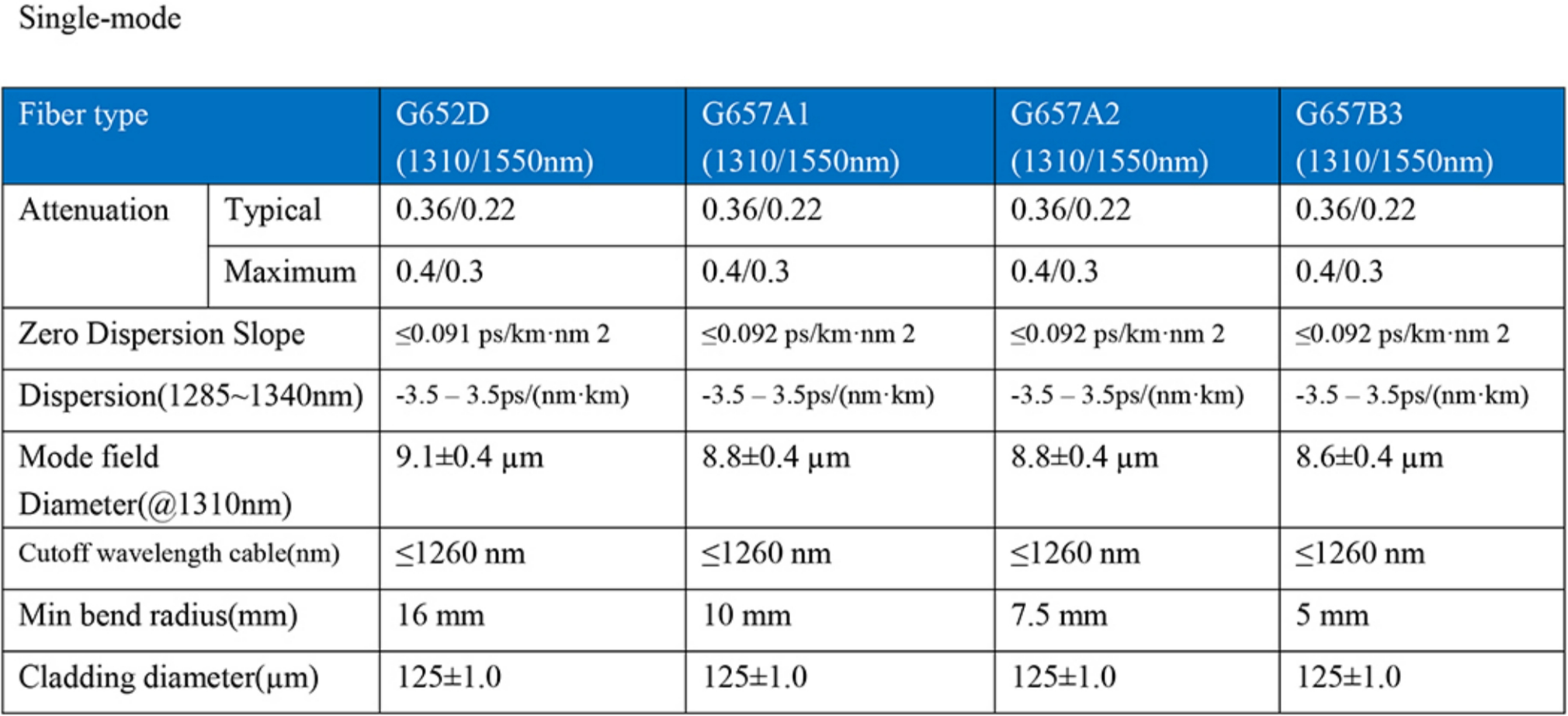 Single-mode

| Fiber type | | G652D (1310/1550nm) | G657A1 (1310/1550nm) | G657A2 (1310/1550nm) | G657B3 (1310/1550nm) |
|---|---|---|---|---|---|
| Attenuation | Typical | 0.36/0.22 | 0.36/0.22 | 0.36/0.22 | 0.36/0.22 |
| | Maximum | 0.4/0.3 | 0.4/0.3 | 0.4/0.3 | 0.4/0.3 |
| Zero Dispersion Slope | | ≤0.091 ps/km·nm 2 | ≤0.092 ps/km·nm 2 | ≤0.092 ps/km·nm 2 | ≤0.092 ps/km·nm 2 |
| Dispersion(1285~1340nm) | | -3.5 – 3.5ps/(nm·km) | -3.5 – 3.5ps/(nm·km) | -3.5 – 3.5ps/(nm·km) | -3.5 – 3.5ps/(nm·km) |
| Mode field Diameter(@1310nm) | | 9.1±0.4 µm | 8.8±0.4 µm | 8.8±0.4 µm | 8.6±0.4 µm |
| Cutoff wavelength cable(nm) | | ≤1260 nm | ≤1260 nm | ≤1260 nm | ≤1260 nm |
| Min bend radius(mm) | | 16 mm | 10 mm | 7.5 mm | 5 mm |
| Cladding diameter(µm) | | 125±1.0 | 125±1.0 | 125±1.0 | 125±1.0 |